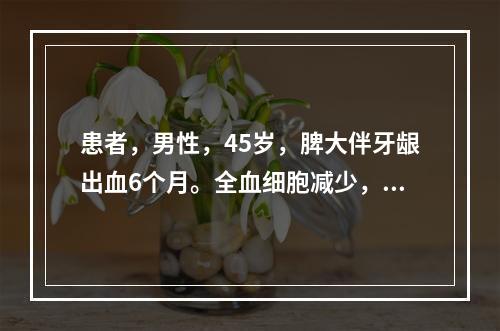 患者，男性，45岁，脾大伴牙龈出血6个月。全血细胞减少，...